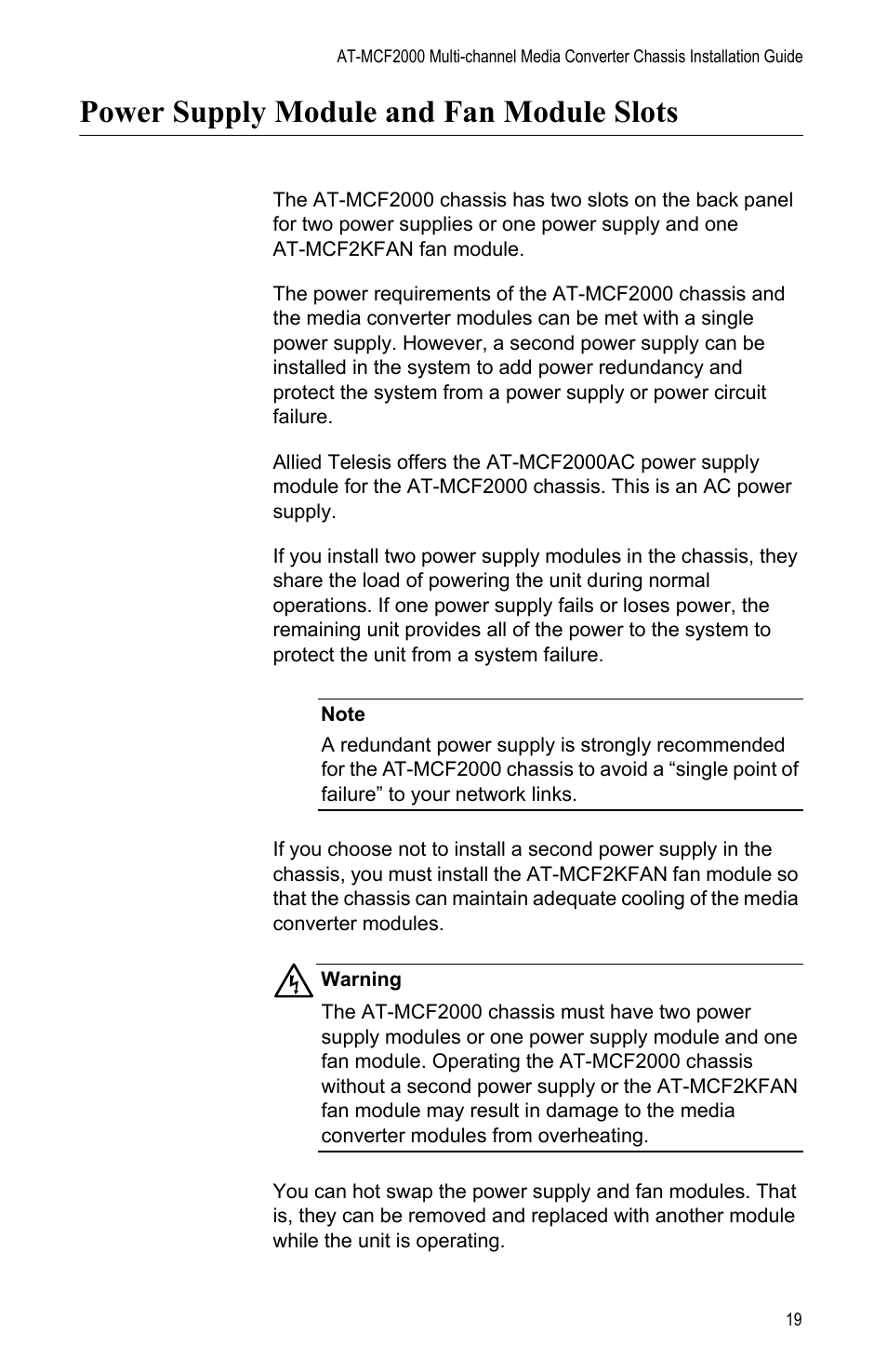 AT-MCF2000 Multi-channel Media Converter Chassis Installation Guide

Power Supply Module and Fan Module Slots

The AT-MCF2000 chassis has two slots on the back panel for two power supplies or one power supply and one AT-MCF2KFAN fan module.

The power requirements of the AT-MCF2000 chassis and the media converter modules can be met with a single power supply. However, a second power supply can be installed in the system to add power redundancy and protect the system from a power supply or power circuit failure.

Allied Telesis offers the AT-MCF2000AC power supply module for the AT-MCF2000 chassis. This is an AC power supply.

If you install two power supply modules in the chassis, they share the load of powering the unit during normal operations. If one power supply fails or loses power, the remaining unit provides all of the power to the system to protect the unit from a system failure.

Note

A redundant power supply is strongly recommended for the AT-MCF2000 chassis to avoid a “single point of failure” to your network links.

If you choose not to install a second power supply in the chassis, you must install the AT-MCF2KFAN fan module so that the chassis can maintain adequate cooling of the media converter modules.

Warning

The AT-MCF2000 chassis must have two power supply modules or one power supply module and one fan module. Operating the AT-MCF2000 chassis without a second power supply or the AT-MCF2KFAN fan module may result in damage to the media converter modules from overheating.

You can hot swap the power supply and fan modules. That is, they can be removed and replaced with another module while the unit is operating.

19